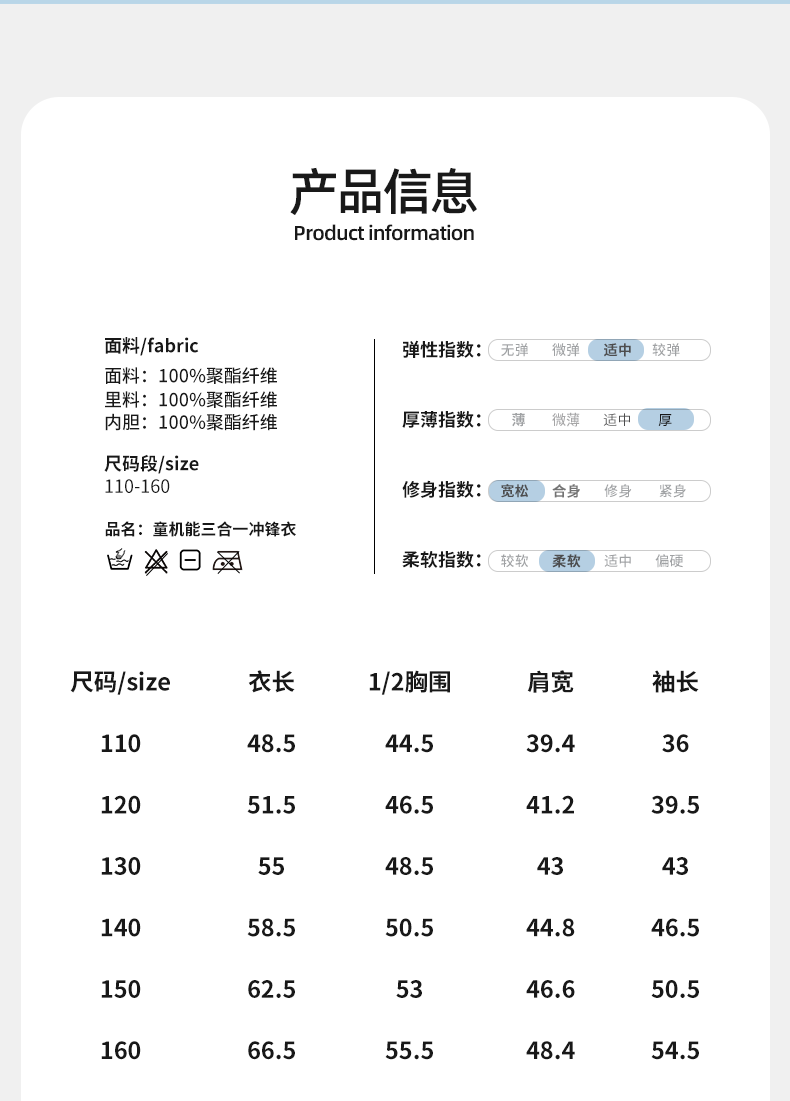 产品信息
Product information

面料/fabric
面料：100%聚酯纤维
里料：100%聚酯纤维
内胆：100%聚酯纤维

尺码段/size
110-160

品名：童机能三合一冲锋衣

弹性指数： 无弹 微弹 适中 较弹

厚薄指数： 薄 微薄 适中 厚

修身指数： 宽松 合身 修身 紧身

柔软指数： 较软 柔软 适中 偏硬

| 尺码/size | 衣长 | 1/2胸围 | 肩宽 | 袖长 |
|---|---|---|---|---|
| 110 | 48.5 | 44.5 | 39.4 | 36 |
| 120 | 51.5 | 46.5 | 41.2 | 39.5 |
| 130 | 55 | 48.5 | 43 | 43 |
| 140 | 58.5 | 50.5 | 44.8 | 46.5 |
| 150 | 62.5 | 53 | 46.6 | 50.5 |
| 160 | 66.5 | 55.5 | 48.4 | 54.5 |